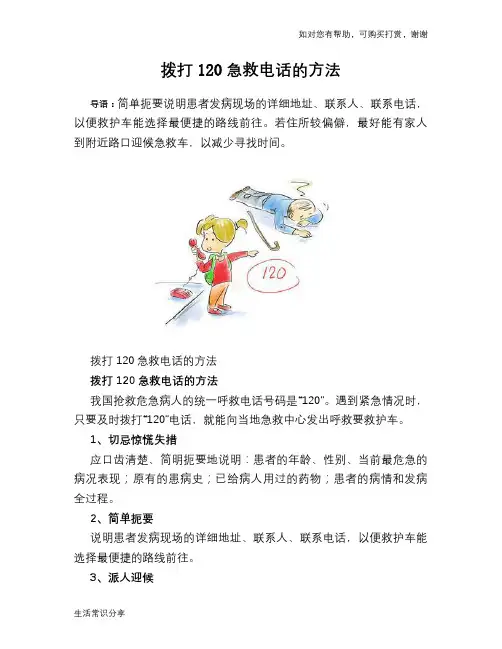 如对您有帮助，可购买打赏，谢谢

拨打 120 急救电话的方法

导语：简单扼要说明患者发病现场的详细地址、联系人、联系电话，以便救护车能选择最便捷的路线前往。若住所较偏僻，最好能有家人到附近路口迎候急救车，以减少寻找时间。

120

拨打 120 急救电话的方法

拨打 120 急救电话的方法

我国抢救危急病人的统一呼救电话号码是“120”。遇到紧急情况时，只要及时拨打“120”电话，就能向当地急救中心发出呼救要救护车。

1、切忌惊慌失措

应口齿清楚、简明扼要地说明：患者的年龄、性别、当前最危急的病况表现；原有的患病史；已给病人用过的药物；患者的病情和发病全过程。

2、简单扼要

说明患者发病现场的详细地址、联系人、联系电话，以便救护车能选择最便捷的路线前往。

3、派人迎候

生活常识分享